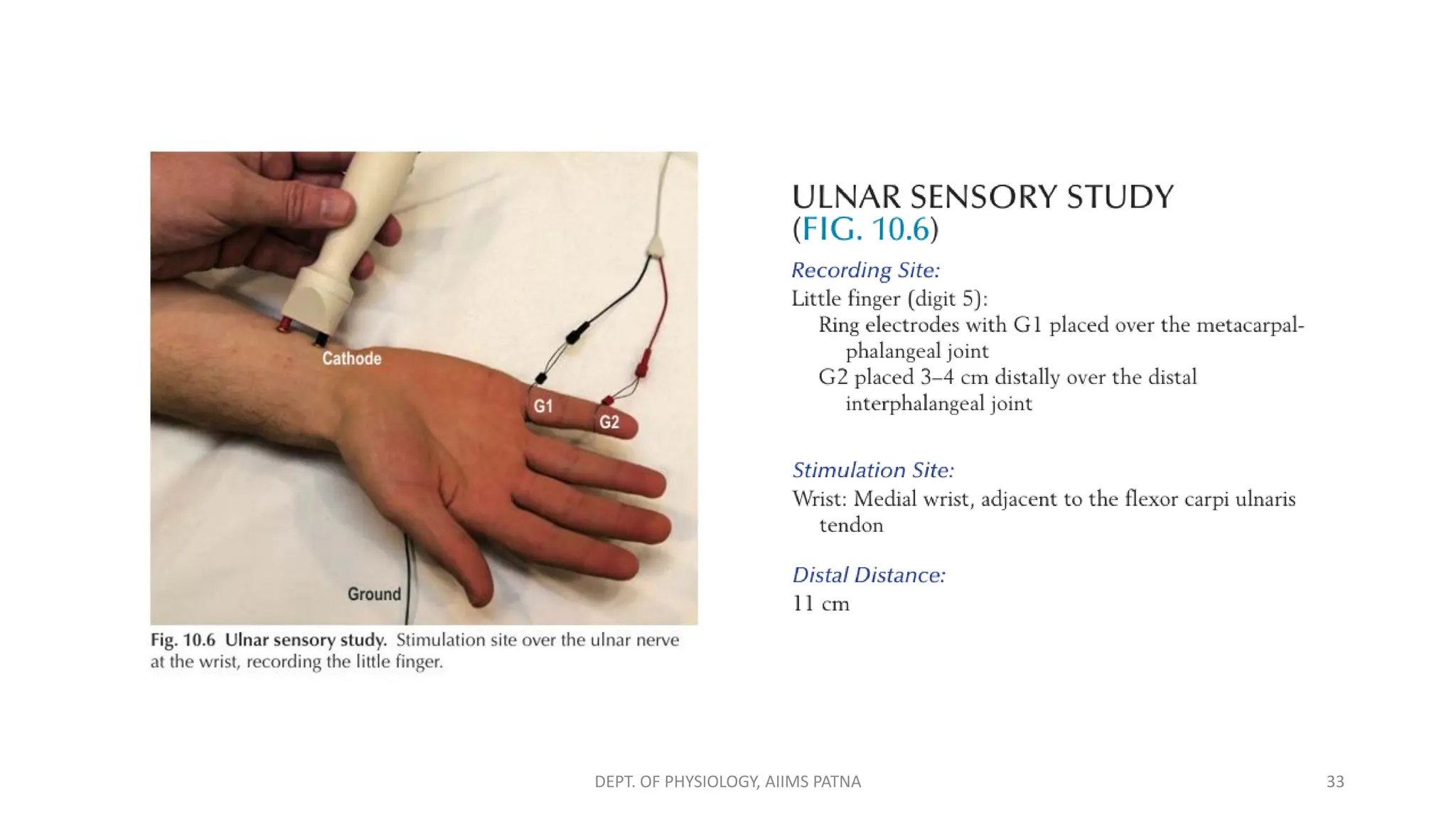 Cathode

G1

G2

Ground

Fig. 10.6 Ulnar sensory study. Stimulation site over the ulnar nerve at the wrist, recording the little finger.

ULNAR SENSORY STUDY (FIG. 10.6)

Recording Site:
Little finger (digit 5):
Ring electrodes with G1 placed over the metacarpal-phalangeal joint
G2 placed 3–4 cm distally over the distal interphalangeal joint

Stimulation Site:
Wrist: Medial wrist, adjacent to the flexor carpi ulnaris tendon

Distal Distance:
11 cm

DEPT. OF PHYSIOLOGY, AIIMS PATNA

33